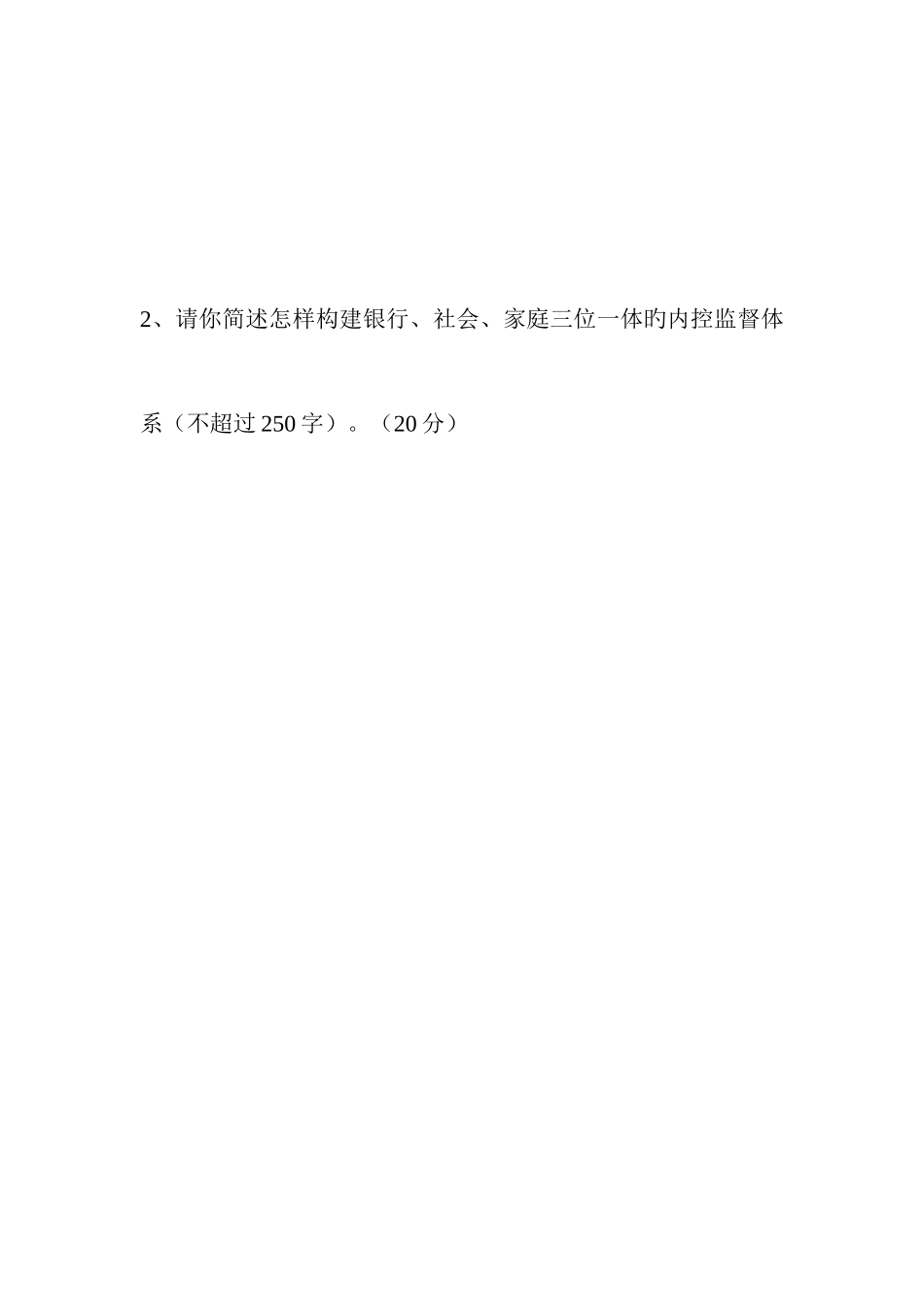 2、请你简述怎样构建银行、社会、家庭三位一体的内控监督体系（不超过250字）。（20分）